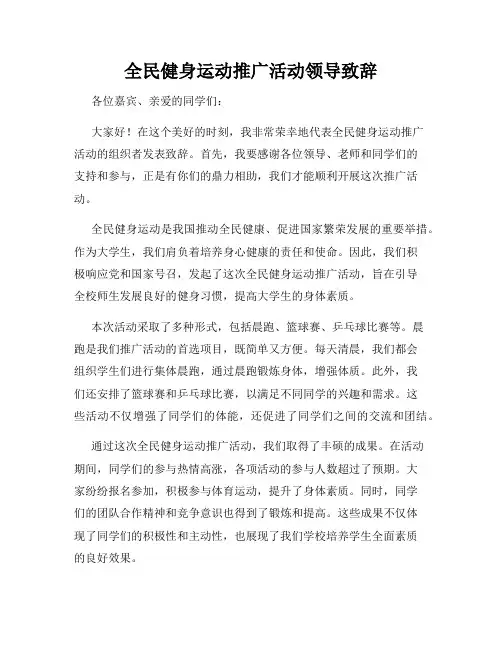 全民健身运动推广活动领导致辞

各位嘉宾、亲爱的同学们：

大家好！在这个美好的时刻，我非常荣幸地代表全民健身运动推广活动的组织者发表致辞。首先，我要感谢各位领导、老师和同学们的支持和参与，正是有你们的鼎力相助，我们才能顺利开展这次推广活动。

全民健身运动是我国推动全民健康、促进国家繁荣发展的重要举措。作为大学生，我们肩负着培养身心健康的责任和使命。因此，我们积极响应党和国家号召，发起了这次全民健身运动推广活动，旨在引导全校师生发展良好的健身习惯，提高大学生的身体素质。

本次活动采取了多种形式，包括晨跑、篮球赛、乒乓球比赛等。晨跑是我们推广活动的首选项目，既简单又方便。每天清晨，我们都会组织学生们进行集体晨跑，通过晨跑锻炼身体，增强体质。此外，我们还安排了篮球赛和乒乓球比赛，以满足不同同学的兴趣和需求。这些活动不仅增强了同学们的体能，还促进了同学们之间的交流和团结。

通过这次全民健身运动推广活动，我们取得了丰硕的成果。在活动期间，同学们的参与热情高涨，各项活动的参与人数超过了预期。大家纷纷报名参加，积极参与体育运动，提升了身体素质。同时，同学们的团队合作精神和竞争意识也得到了锻炼和提高。这些成果不仅体现了同学们的积极性和主动性，也展现了我们学校培养学生全面素质的良好效果。